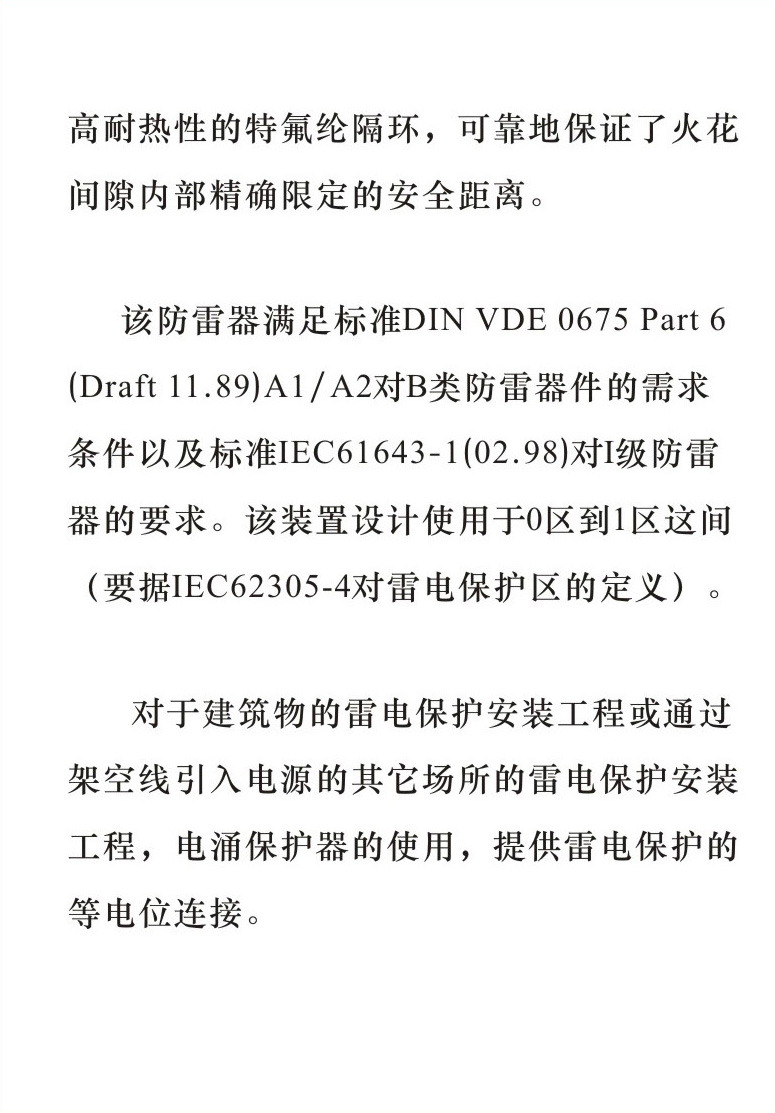 高耐热性的特氟纶隔环，可靠地保证了火花间隙内部精确限定的安全距离。

该防雷器满足标准DIN VDE 0675 Part 6 (Draft 11.89)A1/A2对B类防雷器件的需求条件以及标准IEC61643-1(02.98)对I级防雷器的要求。该装置设计使用于0区到1区这间（要据IEC62305-4对雷电保护区的定义）。

对于建筑物的雷电保护安装工程或通过架空线引入电源的其它场所的雷电保护安装工程，电涌保护器的使用，提供雷电保护的等电位连接。